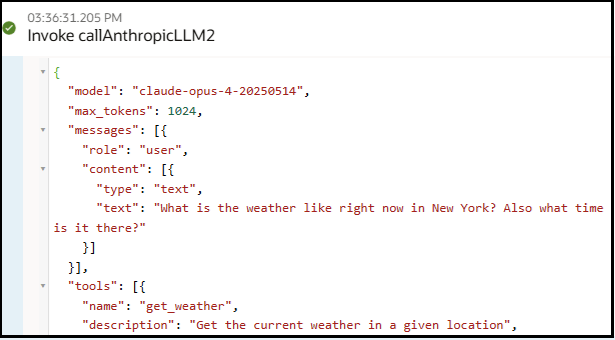 03:36:31.205 PM
Invoke callAnthropicLLM2

{
  "model": "claude-opus-4-20250514",
  "max_tokens": 1024,
  "messages": [{
    "role": "user",
    "content": [{
      "type": "text",
      "text": "What is the weather like right now in New York? Also what time is it there?"
    }]
  }],
  "tools": [{
    "name": "get_weather",
    "description": "Get the current weather in a given location",